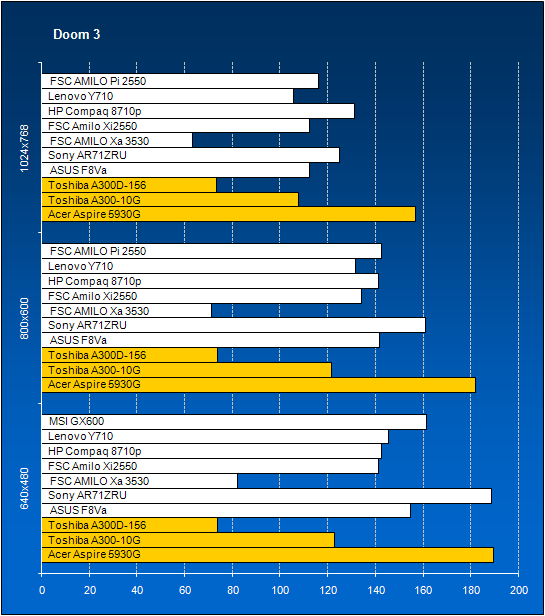 Doom 3

1024x768
FSC AMILO Pi 2550
Lenovo Y710
HP Compaq 8710p
FSC Amilo Xi2550
FSC AMILO Xa 3530
Sony AR71ZRU
ASUS F8Va
Toshiba A300D-156
Toshiba A300-10G
Acer Aspire 5930G

800x600
FSC AMILO Pi 2550
Lenovo Y710
HP Compaq 8710p
FSC Amilo Xi2550
FSC AMILO Xa 3530
Sony AR71ZRU
ASUS F8Va
Toshiba A300D-156
Toshiba A300-10G
Acer Aspire 5930G

640x480
MSI GX600
Lenovo Y710
HP Compaq 8710p
FSC Amilo Xi2550
FSC AMILO Xa 3530
Sony AR71ZRU
ASUS F8Va
Toshiba A300D-156
Toshiba A300-10G
Acer Aspire 5930G

0 20 40 60 80 100 120 140 160 180 200